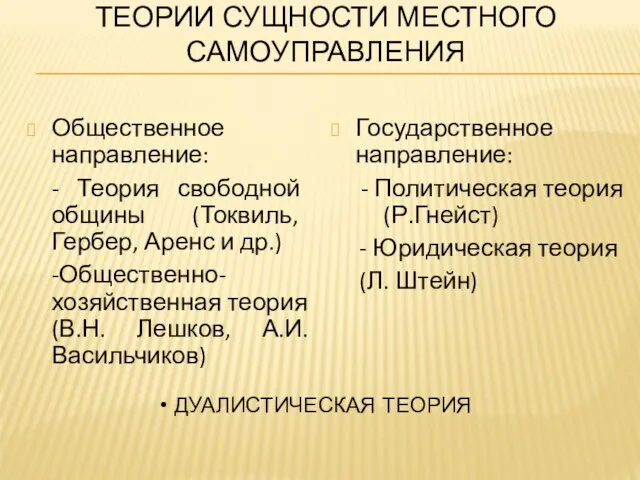 ТЕОРИИ СУЩНОСТИ МЕСТНОГО САМОУПРАВЛЕНИЯ

Общественное направление:

- Теория свободной общины (Токвиль, Гербер, Аренс и др.)

-Общественно-хозяйственная теория (В.Н. Лешков, А.И. Васильчиков)

Государственное направление:

- Политическая теория (Р.Гнейст)

- Юридическая теория (Л. Штейн)

• ДУАЛИСТИЧЕСКАЯ ТЕОРИЯ